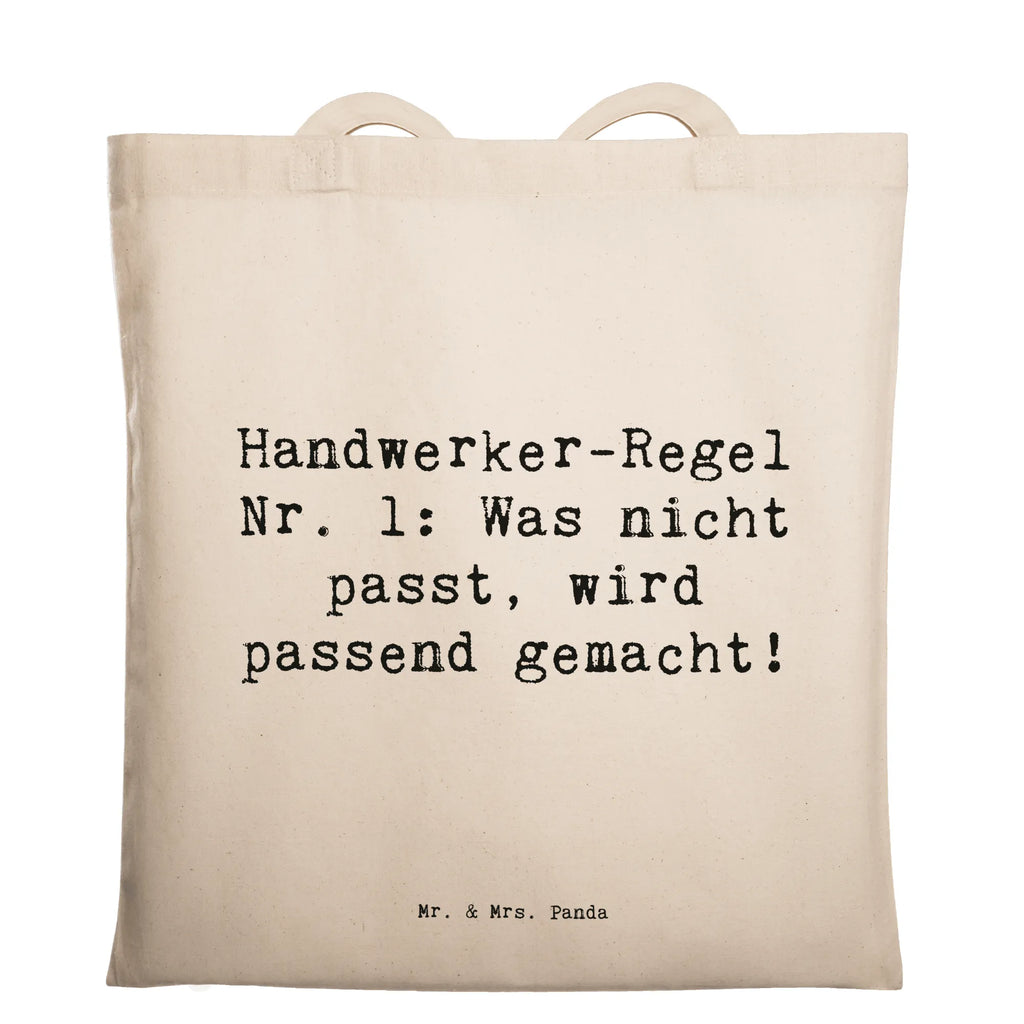 Handwerker-Regel Nr. 1: Was nicht passt, wird passend gemacht!

Mr. & Mrs. Panda